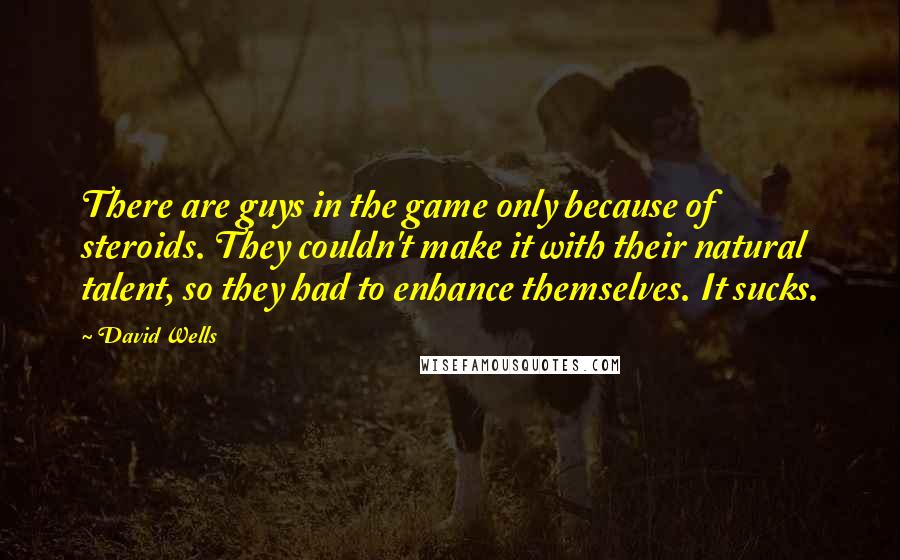 There are guys in the game only because of steroids. They couldn't make it with their natural talent, so they had to enhance themselves. It sucks.

~ David Wells

WISEFAMOUSQUOTES.COM